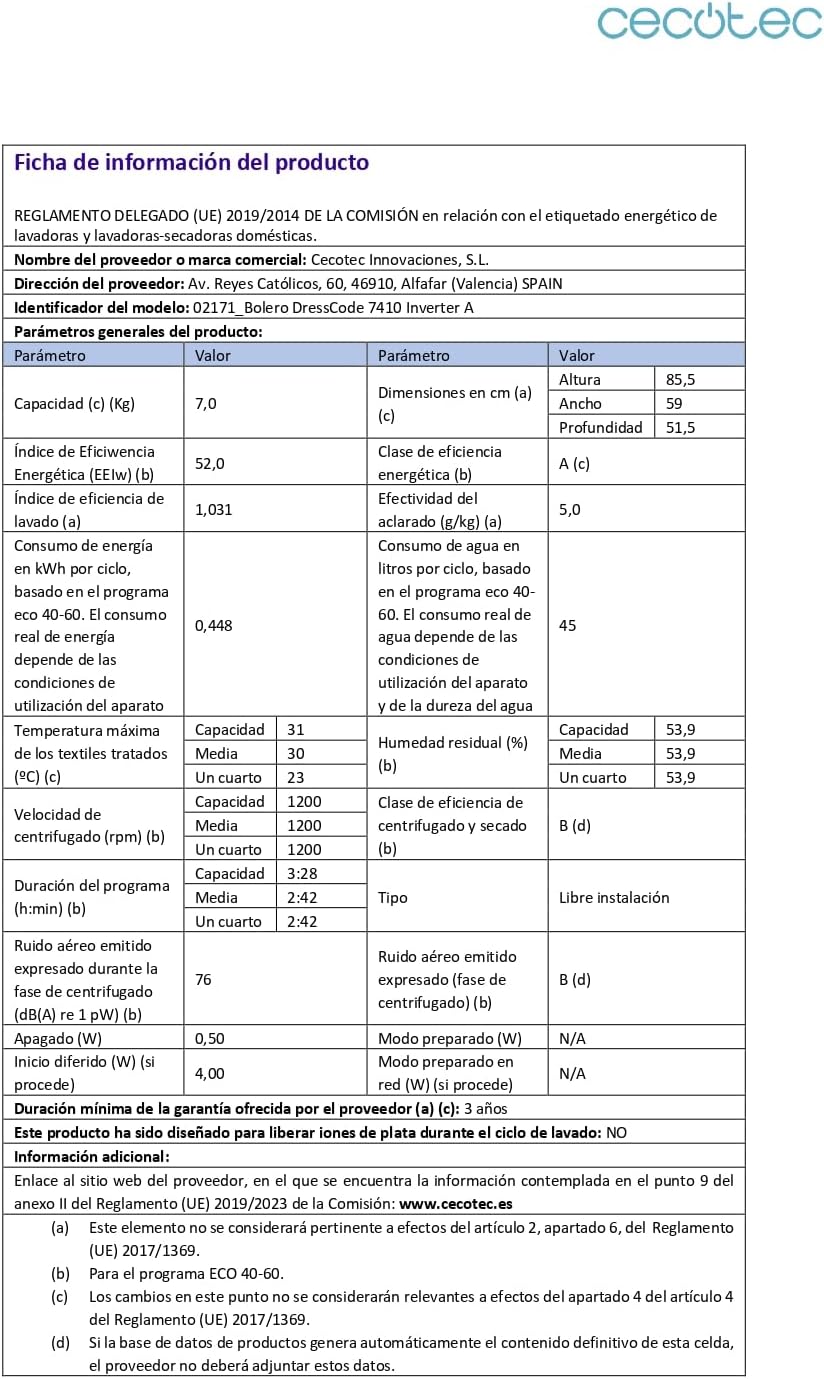 cecotec

Ficha de información del producto

REGLAMENTO DELEGADO (UE) 2019/2014 DE LA COMISIÓN en relación con el etiquetado energético de lavadoras y lavadoras-secadoras domésticas.

Nombre del proveedor o marca comercial: Cecotec Innovaciones, S.L.

Dirección del proveedor: Av. Reyes Católicos, 60, 46910, Alfafar (Valencia) SPAIN

Identificador del modelo: 02171_Bolero DressCode 7410 Inverter A

Parámetros generales del producto:

| Parámetro | Valor | | Parámetro | Valor | |
|---|---|---|---|---|---|
| Capacidad (c) (Kg) | 7,0 | | Dimensiones en cm (a) (c) | Altura | 85,5 |
| | | | | Ancho | 59 |
| | | | | Profundidad | 51,5 |
| Índice de Eficiwencia Energética (EEIw) (b) | 52,0 | | Clase de eficiencia energética (b) | A (c) | |
| Índice de eficiencia de lavado (a) | 1,031 | | Efectividad del aclarado (g/kg) (a) | 5,0 | |
| Consumo de energía en kWh por ciclo, basado en el programa eco 40-60. El consumo real de energía depende de las condiciones de utilización del aparato | 0,448 | | Consumo de agua en litros por ciclo, basado en el programa eco 40-60. El consumo real de agua depende de las condiciones de utilización del aparato y de la dureza del agua | 45 | |
| Temperatura máxima de los textiles tratados (ºC) (c) | Capacidad | 31 | Humedad residual (%) (b) | Capacidad | 53,9 |
| | Media | 30 | | Media | 53,9 |
| | Un cuarto | 23 | | Un cuarto | 53,9 |
| Velocidad de centrifugado (rpm) (b) | Capacidad | 1200 | Clase de eficiencia de centrifugado y secado (b) | B (d) | |
| | Media | 1200 | | | |
| | Un cuarto | 1200 | | | |
| Duración del programa (h:min) (b) | Capacidad | 3:28 | Tipo | Libre instalación | |
| | Media | 2:42 | | | |
| | Un cuarto | 2:42 | | | |
| Ruido aéreo emitido expresado durante la fase de centrifugado (dB(A) re 1 pW) (b) | 76 | | Ruido aéreo emitido expresado (fase de centrifugado) (b) | B (d) | |
| Apagado (W) | 0,50 | | Modo preparado (W) | N/A | |
| Inicio diferido (W) (si procede) | 4,00 | | Modo preparado en red (W) (si procede) | N/A | |

Duración mínima de la garantía ofrecida por el proveedor (a) (c): 3 años

Este producto ha sido diseñado para liberar iones de plata durante el ciclo de lavado: NO

Información adicional:

Enlace al sitio web del proveedor, en el que se encuentra la información contemplada en el punto 9 del anexo II del Reglamento (UE) 2019/2023 de la Comisión: www.cecotec.es

(a) Este elemento no se considerará pertinente a efectos del artículo 2, apartado 6, del Reglamento (UE) 2017/1369.
(b) Para el programa ECO 40-60.
(c) Los cambios en este punto no se considerarán relevantes a efectos del apartado 4 del artículo 4 del Reglamento (UE) 2017/1369.
(d) Si la base de datos de productos genera automáticamente el contenido definitivo de esta celda, el proveedor no deberá adjuntar estos datos.